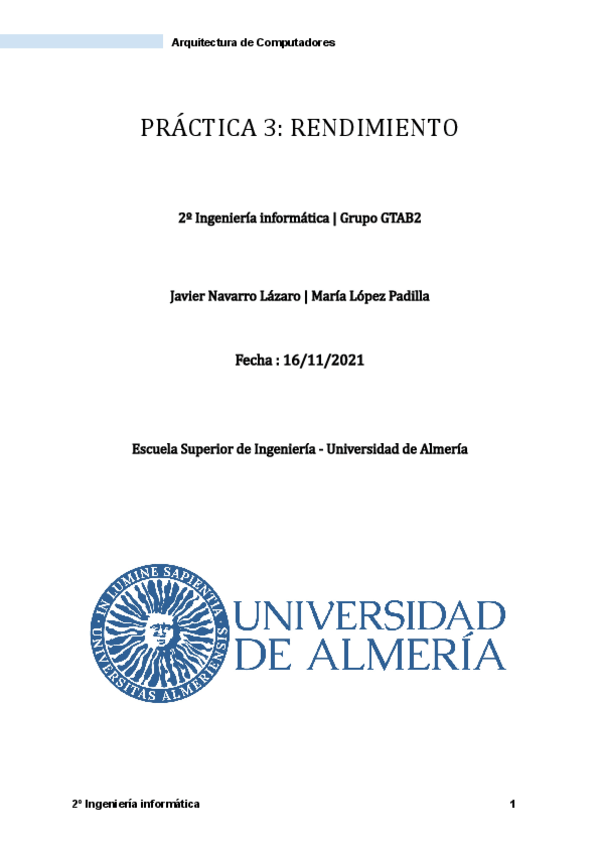 Arquitectura de Computadores

PRÁCTICA 3: RENDIMIENTO

2º Ingeniería informática | Grupo GTAB2

Javier Navarro Lázaro | María López Padilla

Fecha : 16/11/2021

Escuela Superior de Ingeniería - Universidad de Almería

IN LUMINE SAPIENTIA · UNIVERSITAS ALMERIENSIS

UNIVERSIDAD DE ALMERÍA

2º Ingeniería informática

1